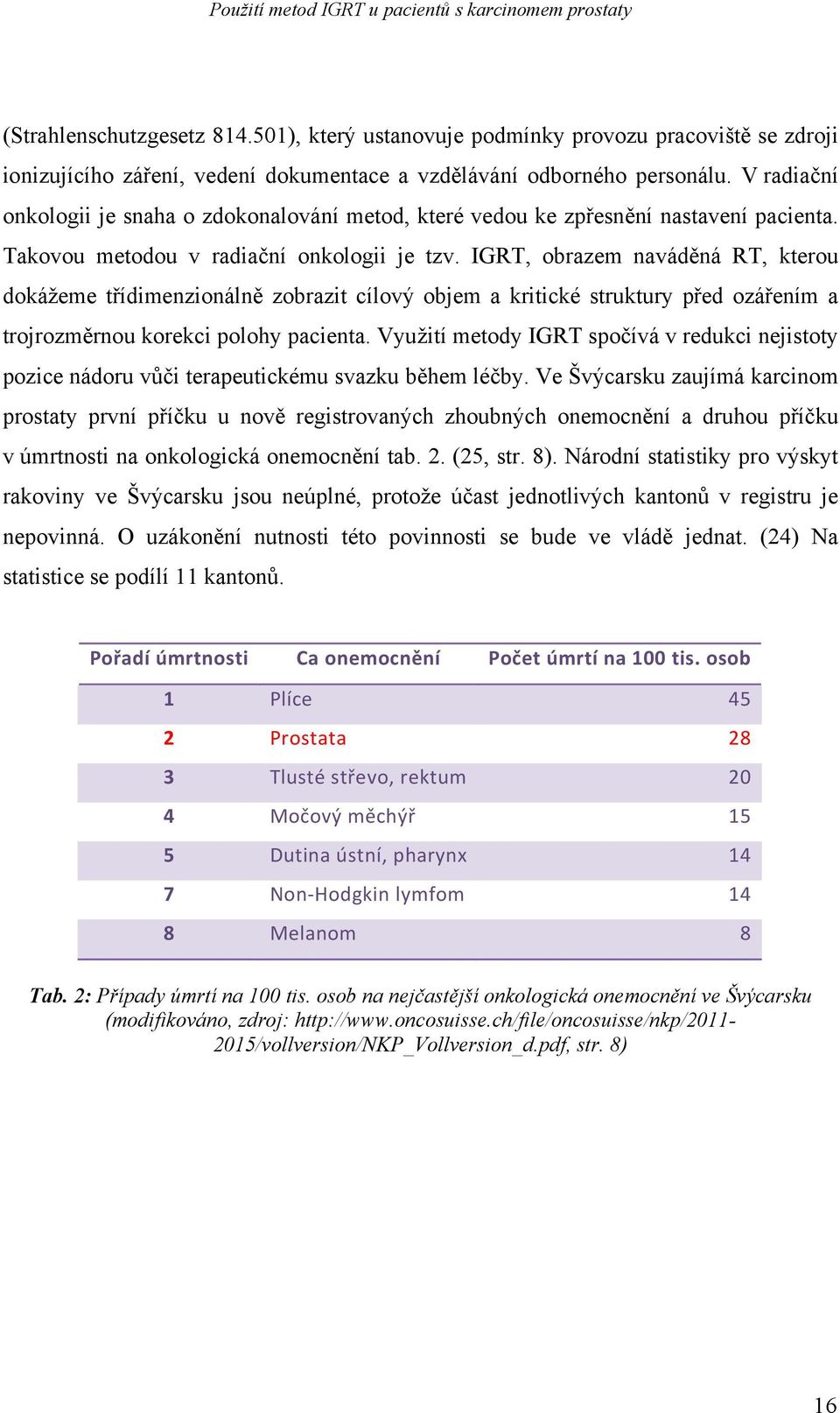 Použití metod IGRT u pacientů s karcinomem prostaty

(Strahlenschutzgesetz 814.501), který ustanovuje podmínky provozu pracoviště se zdroji ionizujícího záření, vedení dokumentace a vzdělávání odborného personálu. V radiační onkologii je snaha o zdokonalování metod, které vedou ke zpřesnění nastavení pacienta. Takovou metodou v radiační onkologii je tzv. IGRT, obrazem naváděná RT, kterou dokážeme třídimenzionálně zobrazit cílový objem a kritické struktury před ozářením a trojrozměrnou korekci polohy pacienta. Využití metody IGRT spočívá v redukci nejistoty pozice nádoru vůči terapeutickému svazku během léčby. Ve Švýcarsku zaujímá karcinom prostaty první příčku u nově registrovaných zhoubných onemocnění a druhou příčku v úmrtnosti na onkologická onemocnění tab. 2. (25, str. 8). Národní statistiky pro výskyt rakoviny ve Švýcarsku jsou neúplné, protože účast jednotlivých kantonů v registru je nepovinná. O uzákonění nutnosti této povinnosti se bude ve vládě jednat. (24) Na statistice se podílí 11 kantonů.

| Pořadí úmrtnosti | Ca onemocnění | Počet úmrtí na 100 tis. osob |
|---|---|---|
| 1 | Plíce | 45 |
| 2 | Prostata | 28 |
| 3 | Tlusté střevo, rektum | 20 |
| 4 | Močový měchýř | 15 |
| 5 | Dutina ústní, pharynx | 14 |
| 7 | Non-Hodgkin lymfom | 14 |
| 8 | Melanom | 8 |

Tab. 2: Případy úmrtí na 100 tis. osob na nejčastější onkologická onemocnění ve Švýcarsku (modifikováno, zdroj: http://www.oncosuisse.ch/file/oncosuisse/nkp/2011-2015/vollversion/NKP_Vollversion_d.pdf, str. 8)

16